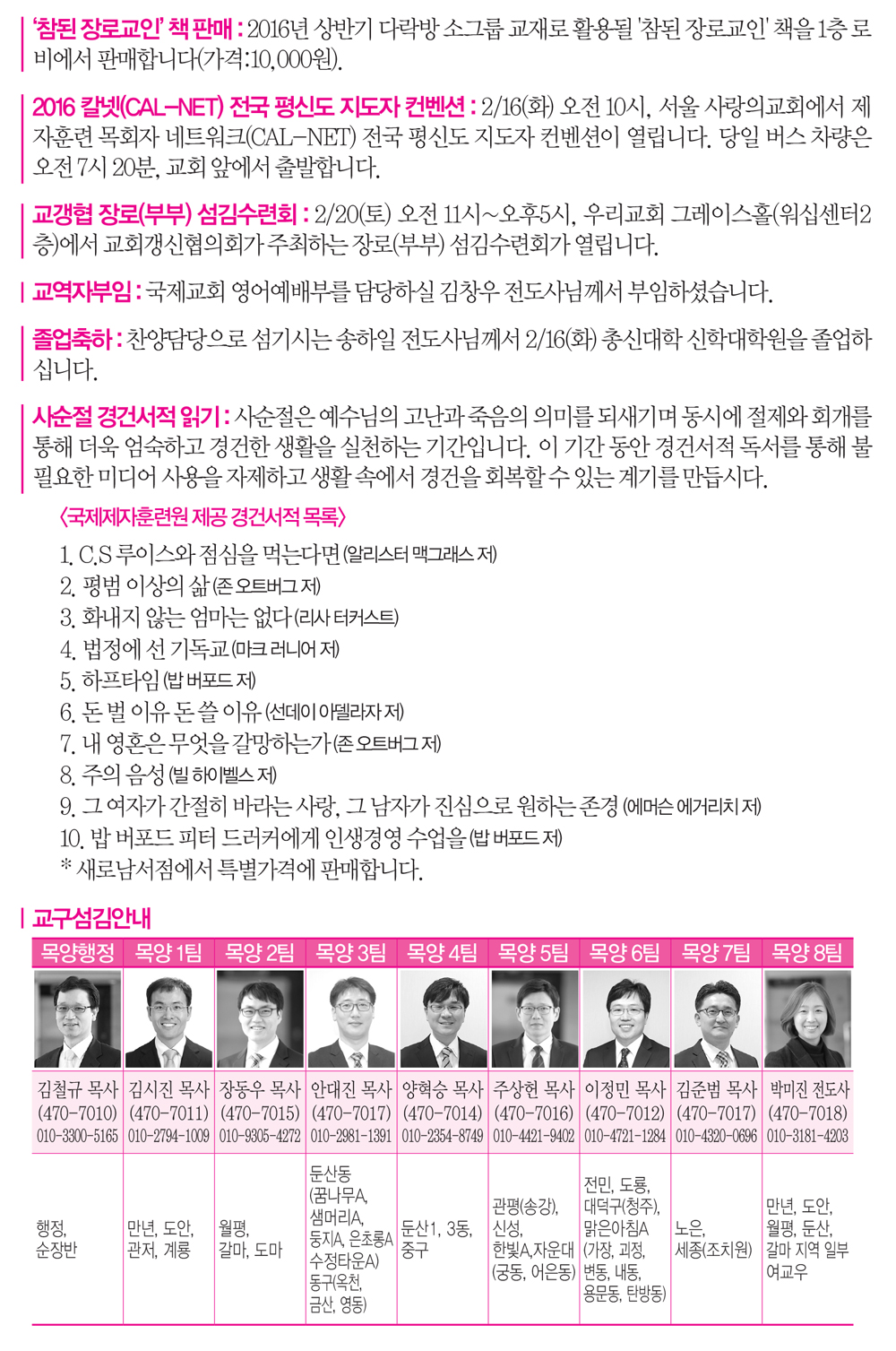 '참된 장로교인' 책 판매 : 2016년 상반기 다락방 소그룹 교재로 활용될 '참된 장로교인' 책을 1층 로비에서 판매합니다(가격:10,000원).

2016 칼넷(CAL-NET) 전국 평신도 지도자 컨벤션 : 2/16(화) 오전 10시, 서울 사랑의교회에서 제자훈련 목회자 네트워크(CAL-NET) 전국 평신도 지도자 컨벤션이 열립니다. 당일 버스 차량은 오전 7시 20분, 교회 앞에서 출발합니다.

교갱협 장로(부부) 섬김수련회 : 2/20(토) 오전 11시~오후5시, 우리교회 그레이스홀(워십센터2층)에서 교회갱신협의회가 주최하는 장로(부부) 섬김수련회가 열립니다.

교역자부임 : 국제교회 영어예배부를 담당하실 김창우 전도사님께서 부임하셨습니다.

졸업축하 : 찬양담당으로 섬기시는 송하일 전도사님께서 2/16(화) 총신대학 신학대학원을 졸업하십니다.

사순절 경건서적 읽기 : 사순절은 예수님의 고난과 죽음의 의미를 되새기며 동시에 절제와 회개를 통해 더욱 엄숙하고 경건한 생활을 실천하는 기간입니다. 이 기간 동안 경건서적 독서를 통해 불필요한 미디어 사용을 자제하고 생활 속에서 경건을 회복할 수 있는 계기를 만듭시다.

〈국제제자훈련원 제공 경건서적 목록〉
1. C.S 루이스와 점심을 먹는다면 (알리스터 맥그래스 저)
2. 평범 이상의 삶 (존 오트버그 저)
3. 화내지 않는 엄마는 없다 (리사 터커스트)
4. 법정에 선 기독교 (마크 러니어 저)
5. 하프타임 (밥 버포드 저)
6. 돈 벌 이유 돈 쓸 이유 (선데이 아델라자 저)
7. 내 영혼은 무엇을 갈망하는가 (존 오트버그 저)
8. 주의 음성 (빌 하이벨스 저)
9. 그 여자가 간절히 바라는 사랑, 그 남자가 진심으로 원하는 존경 (에머슨 에거리치 저)
10. 밥 버포드 피터 드러커에게 인생경영 수업을 (밥 버포드 저)
* 새로남서점에서 특별가격에 판매합니다.

교구섬김안내

| 목양행정 | 목양 1팀 | 목양 2팀 | 목양 3팀 | 목양 4팀 | 목양 5팀 | 목양 6팀 | 목양 7팀 | 목양 8팀 |
|---|---|---|---|---|---|---|---|---|
| 김철규 목사 (470-7010) 010-3300-5165 | 김시진 목사 (470-7011) 010-2794-1009 | 장동우 목사 (470-7015) 010-9305-4272 | 안대진 목사 (470-7017) 010-2981-1391 | 양혁승 목사 (470-7014) 010-2354-8749 | 주상헌 목사 (470-7016) 010-4421-9402 | 이정민 목사 (470-7012) 010-4721-1284 | 김준범 목사 (470-7017) 010-4320-0696 | 박미진 전도사 (470-7018) 010-3181-4203 |
| 행정, 순장반 | 만년, 도안, 관저, 계룡 | 월평, 갈마, 도마 | 둔산동 (꿈나무A, 샘머리A, 둥지A, 은초롱A 수정타운A) 동구(옥천, 금산, 영동) | 둔산1, 3동, 중구 | 관평(송강), 신성, 한빛A,자운대 (궁동, 어은동) | 전민, 도룡, 대덕구(청주), 맑은아침A (가장, 괴정, 변동, 내동, 용문동, 탄방동) | 노은, 세종(조치원) | 만년, 도안, 월평, 둔산, 갈마 지역 일부 여교우 |